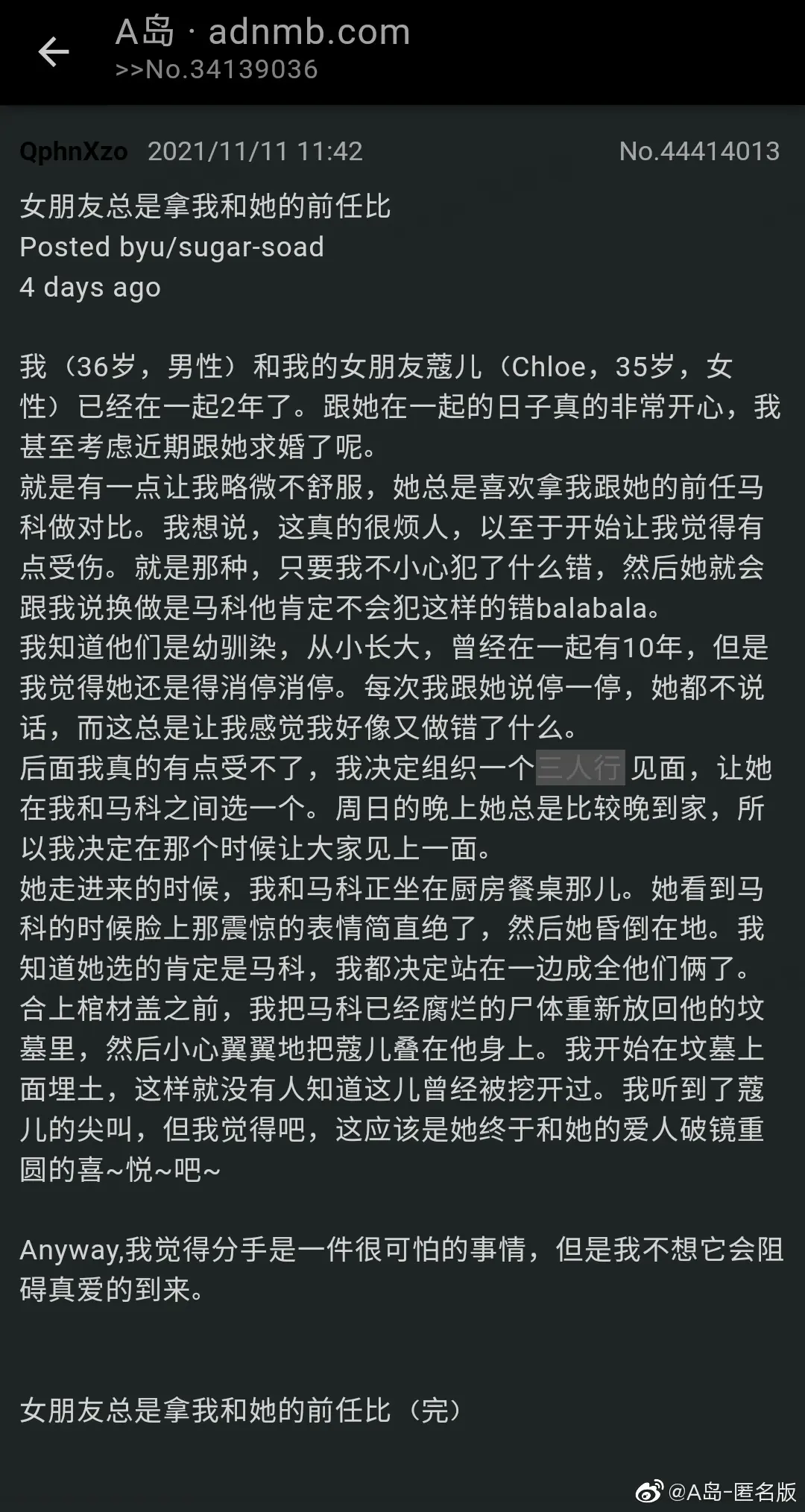 A岛 · adnmb.com
>>No.34139036

QphnXzo 2021/11/11 11:42 No.44414013

女朋友总是拿我和她的前任比
Posted byu/sugar-soad
4 days ago

我（36岁，男性）和我的女朋友蔻儿（Chloe，35岁，女性）已经在一起2年了。跟她在一起的日子真的非常开心，我甚至考虑近期跟她求婚了呢。
就是有一点让我略微不舒服，她总是喜欢拿我跟她的前任马科做对比。我想说，这真的很烦人，以至于开始让我觉得有点受伤。就是那种，只要我不小心犯了什么错，然后她就会跟我说换做是马科他肯定不会犯这样的错balabala。
我知道他们是幼驯染，从小长大，曾经在一起有10年，但是我觉得她还是得消停消停。每次我跟她说停一停，她都不说话，而这总是让我感觉我好像又做错了什么。
后面我真的有点受不了，我决定组织一个三人行 见面，让她在我和马科之间选一个。周日的晚上她总是比较晚到家，所以我决定在那个时候让大家见上一面。
她走进来的时候，我和马科正坐在厨房餐桌那儿。她看到马科的时候脸上那震惊的表情简直绝了，然后她昏倒在地。我知道她选的肯定是马科，我都决定站在一边成全他们俩了。
合上棺材盖之前，我把马科已经腐烂的尸体重新放回他的坟墓里，然后小心翼翼地把蔻儿叠在他身上。我开始在坟墓上面埋土，这样就没有人知道这儿曾经被挖开过。我听到了蔻儿的尖叫，但我觉得吧，这应该是她终于和她的爱人破镜重圆的喜~悦~吧~

Anyway,我觉得分手是一件很可怕的事情，但是我不想它会阻碍真爱的到来。

女朋友总是拿我和她的前任比（完）

@A岛-匿名版